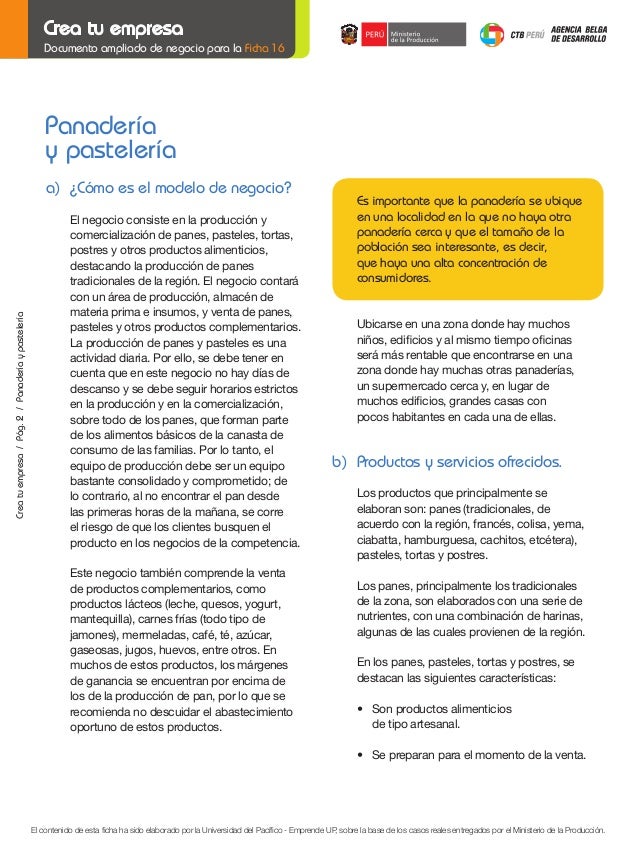 Crea tu empresa
Documento ampliado de negocio para la Ficha 16

PERÚ Ministerio de la Producción

CTB PERÚ AGENCIA BELGA DE DESARROLLO

Panadería y pastelería

a) ¿Cómo es el modelo de negocio?

El negocio consiste en la producción y comercialización de panes, pasteles, tortas, postres y otros productos alimenticios, destacando la producción de panes tradicionales de la región. El negocio contará con un área de producción, almacén de materia prima e insumos, y venta de panes, pasteles y otros productos complementarios. La producción de panes y pasteles es una actividad diaria. Por ello, se debe tener en cuenta que en este negocio no hay días de descanso y se debe seguir horarios estrictos en la producción y en la comercialización, sobre todo de los panes, que forman parte de los alimentos básicos de la canasta de consumo de las familias. Por lo tanto, el equipo de producción debe ser un equipo bastante consolidado y comprometido; de lo contrario, al no encontrar el pan desde las primeras horas de la mañana, se corre el riesgo de que los clientes busquen el producto en los negocios de la competencia.

Este negocio también comprende la venta de productos complementarios, como productos lácteos (leche, quesos, yogurt, mantequilla), carnes frías (todo tipo de jamones), mermeladas, café, té, azúcar, gaseosas, jugos, huevos, entre otros. En muchos de estos productos, los márgenes de ganancia se encuentran por encima de los de la producción de pan, por lo que se recomienda no descuidar el abastecimiento oportuno de estos productos.

Es importante que la panadería se ubique en una localidad en la que no haya otra panadería cerca y que el tamaño de la población sea interesante, es decir, que haya una alta concentración de consumidores.

Ubicarse en una zona donde hay muchos niños, edificios y al mismo tiempo oficinas será más rentable que encontrarse en una zona donde hay muchas otras panaderías, un supermercado cerca y, en lugar de muchos edificios, grandes casas con pocos habitantes en cada una de ellas.

b) Productos y servicios ofrecidos.

Los productos que principalmente se elaboran son: panes (tradicionales, de acuerdo con la región, francés, colisa, yema, ciabatta, hamburguesa, cachitos, etcétera), pasteles, tortas y postres.

Los panes, principalmente los tradicionales de la zona, son elaborados con una serie de nutrientes, con una combinación de harinas, algunas de las cuales provienen de la región.

En los panes, pasteles, tortas y postres, se destacan las siguientes características:

• Son productos alimenticios de tipo artesanal.

• Se preparan para el momento de la venta.

Crea tu empresa / Pág. 2 / Panadería y pastelería

El contenido de esta ficha ha sido elaborado por la Universidad del Pacífico - Emprende UP, sobre la base de los casos reales entregados por el Ministerio de la Producción.